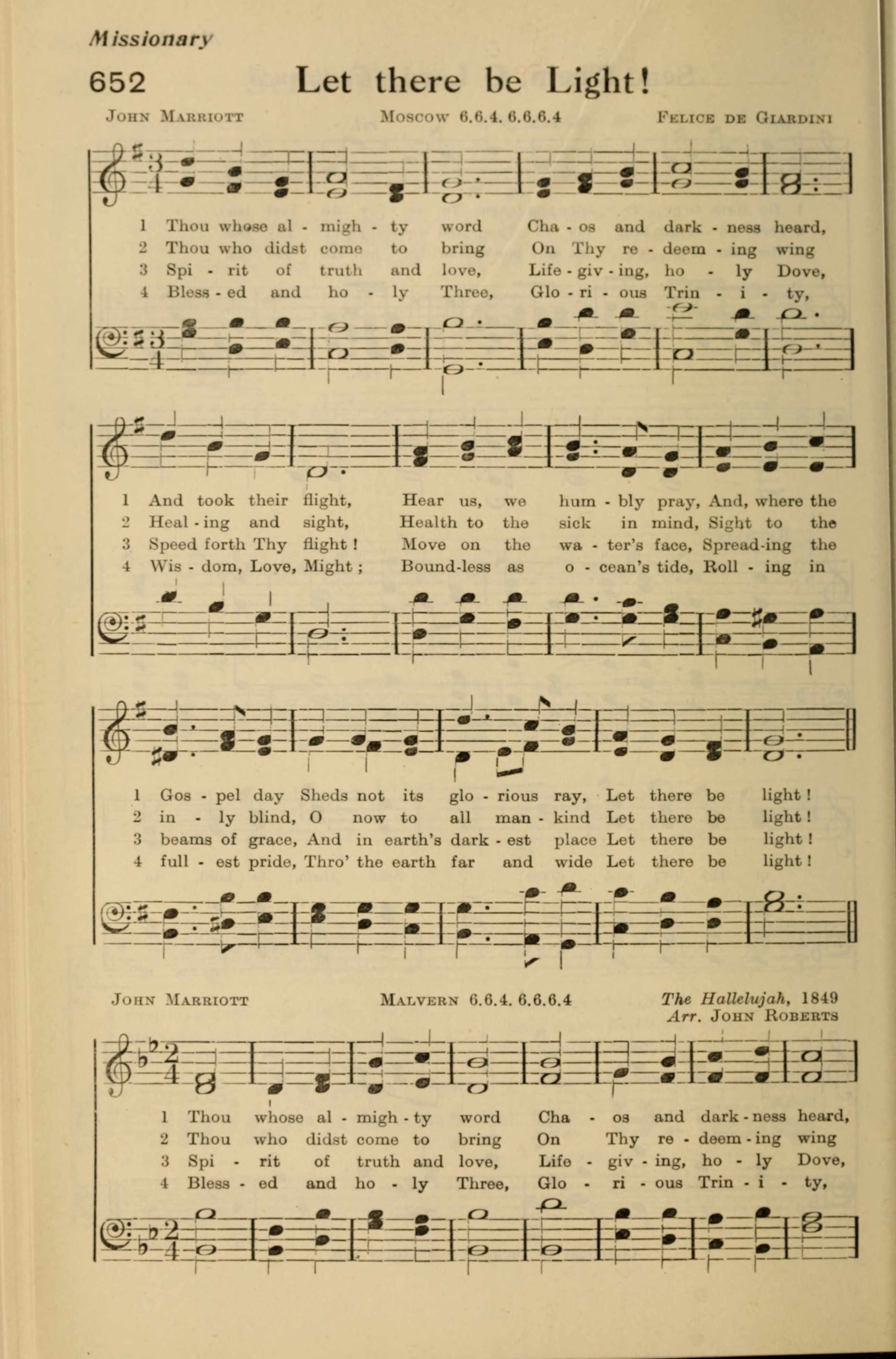 Missionary

652 Let there be Light!

John Marriott Moscow 6.6.4. 6.6.6.4 Felice de Giardini

1 Thou whose al - migh - ty word Cha - os and dark - ness heard,
2 Thou who didst come to bring On Thy re - deem - ing wing
3 Spi - rit of truth and love, Life - giv - ing, ho - ly Dove,
4 Bless - ed and ho - ly Three, Glo - ri - ous Trin - i - ty,

1 And took their flight, Hear us, we hum - bly pray, And, where the
2 Heal - ing and sight, Health to the sick in mind, Sight to the
3 Speed forth Thy flight! Move on the wa - ter's face, Spread-ing the
4 Wis - dom, Love, Might; Bound-less as o - cean's tide, Roll - ing in

1 Gos - pel day Sheds not its glo - rious ray, Let there be light!
2 in - ly blind, O now to all man - kind Let there be light!
3 beams of grace, And in earth's dark - est place Let there be light!
4 full - est pride, Thro' the earth far and wide Let there be light!

John Marriott Malvern 6.6.4. 6.6.6.4 The Hallelujah, 1849
Arr. John Roberts

1 Thou whose al - migh - ty word Cha - os and dark - ness heard,
2 Thou who didst come to bring On Thy re - deem - ing wing
3 Spi - rit of truth and love, Life - giv - ing, ho - ly Dove,
4 Bless - ed and ho - ly Three, Glo - ri - ous Trin - i - ty,